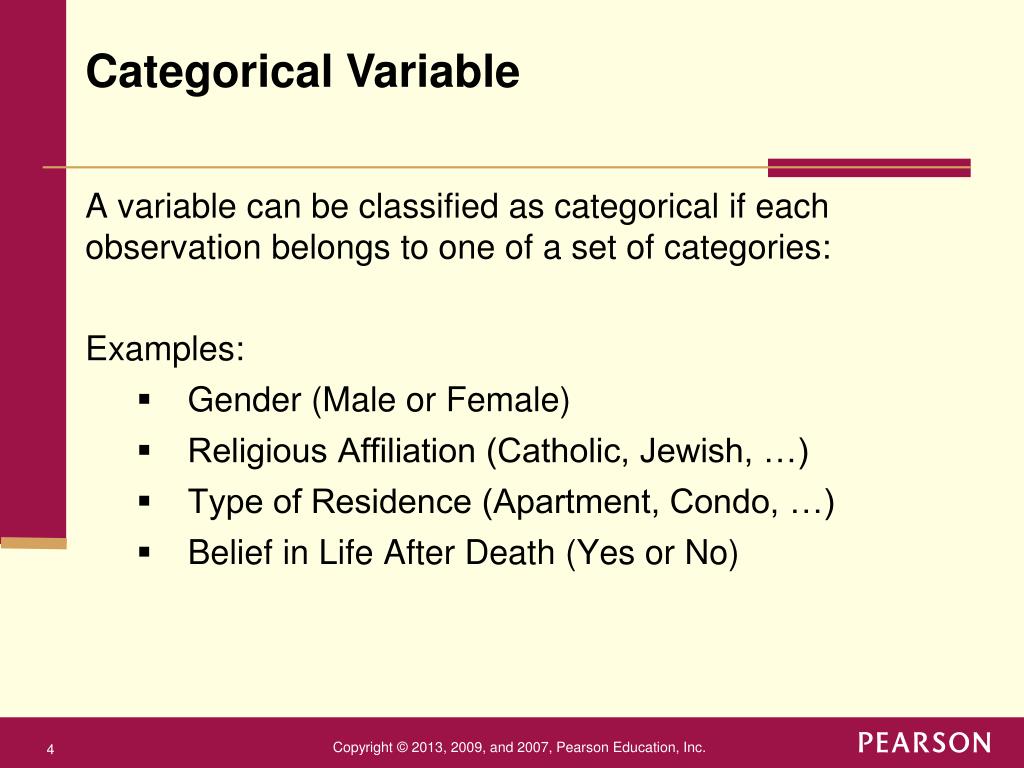 Categorical Variable

A variable can be classified as categorical if each observation belongs to one of a set of categories:

Examples:
▪ Gender (Male or Female)
▪ Religious Affiliation (Catholic, Jewish, …)
▪ Type of Residence (Apartment, Condo, …)
▪ Belief in Life After Death (Yes or No)

4

Copyright © 2013, 2009, and 2007, Pearson Education, Inc.

PEARSON